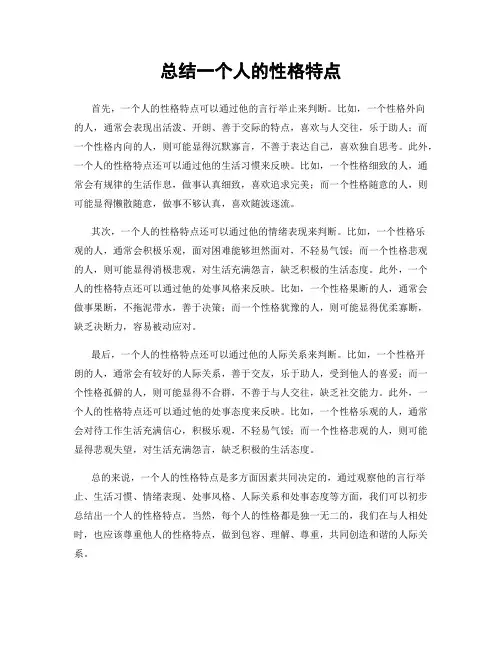 总结一个人的性格特点

首先，一个人的性格特点可以通过他的言行举止来判断。比如，一个性格外向的人，通常会表现出活泼、开朗、善于交际的特点，喜欢与人交往，乐于助人；而一个性格内向的人，则可能显得沉默寡言，不善于表达自己，喜欢独自思考。此外，一个人的性格特点还可以通过他的生活习惯来反映。比如，一个性格细致的人，通常会有规律的生活作息，做事认真细致，喜欢追求完美；而一个性格随意的人，则可能显得懒散随意，做事不够认真，喜欢随波逐流。

其次，一个人的性格特点还可以通过他的情绪表现来判断。比如，一个性格乐观的人，通常会积极乐观，面对困难能够坦然面对，不轻易气馁；而一个性格悲观的人，则可能显得消极悲观，对生活充满怨言，缺乏积极的生活态度。此外，一个人的性格特点还可以通过他的处事风格来反映。比如，一个性格果断的人，通常会做事果断，不拖泥带水，善于决策；而一个性格犹豫的人，则可能显得优柔寡断，缺乏决断力，容易被动应对。

最后，一个人的性格特点还可以通过他的人际关系来判断。比如，一个性格开朗的人，通常会有较好的人际关系，善于交友，乐于助人，受到他人的喜爱；而一个性格孤僻的人，则可能显得不合群，不善于与人交往，缺乏社交能力。此外，一个人的性格特点还可以通过他的处事态度来反映。比如，一个性格乐观的人，通常会对待工作生活充满信心，积极乐观，不轻易气馁；而一个性格悲观的人，则可能显得悲观失望，对生活充满怨言，缺乏积极的生活态度。

总的来说，一个人的性格特点是多方面因素共同决定的，通过观察他的言行举止、生活习惯、情绪表现、处事风格、人际关系和处事态度等方面，我们可以初步总结出一个人的性格特点。当然，每个人的性格都是独一无二的，我们在与人相处时，也应该尊重他人的性格特点，做到包容、理解、尊重，共同创造和谐的人际关系。